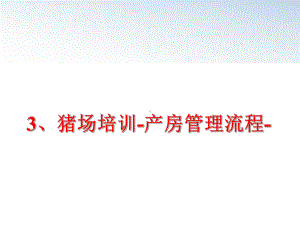 3、猪场培训-产房管理流程-